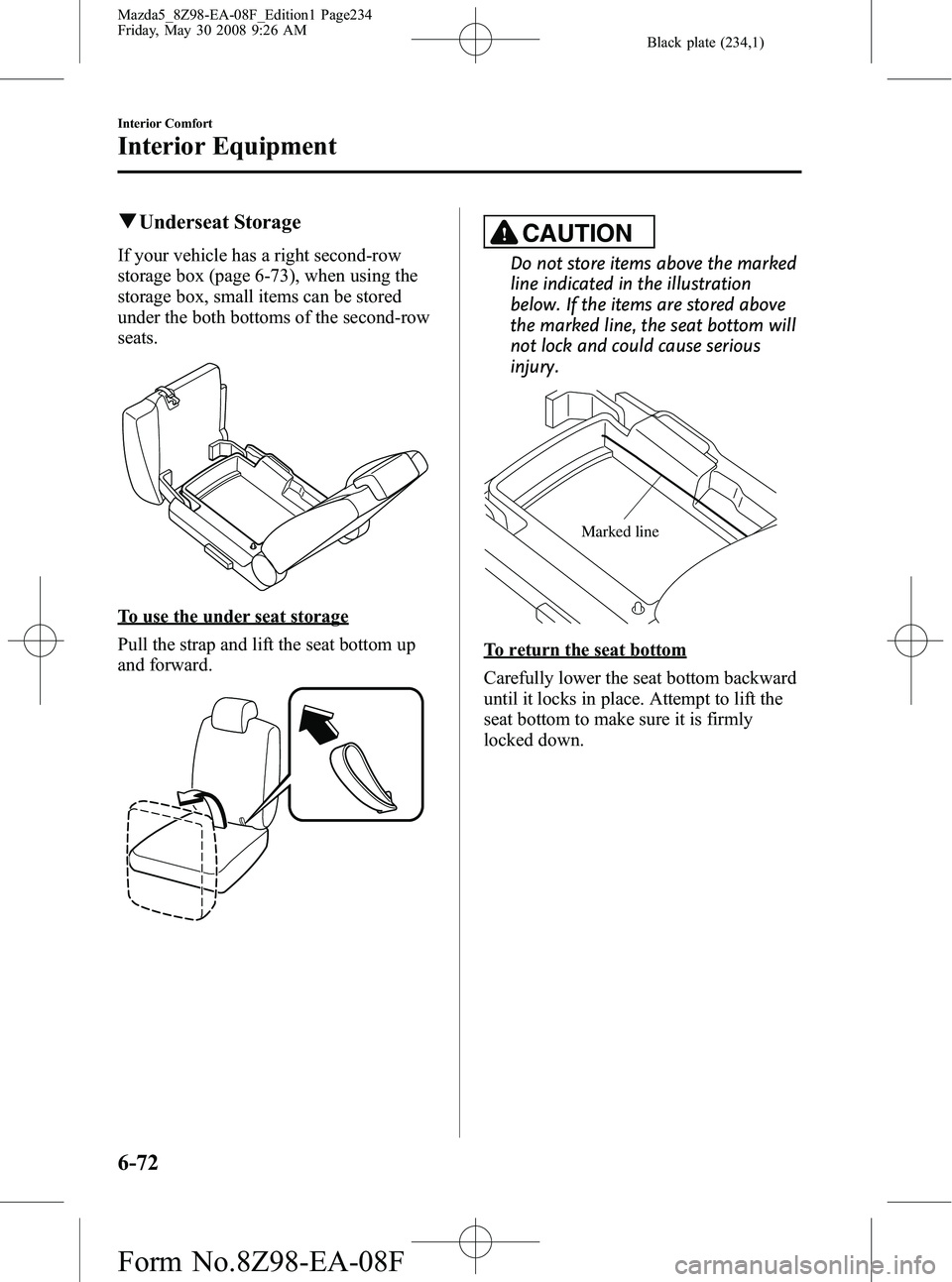 Mazda5_8Z98-EA-08F_Edition1 Page234
Friday, May 30 2008 9:26 AM

Black plate (234,1)

Interior Comfort

Interior Equipment

▼Underseat Storage

If your vehicle has a right second-row storage box (page 6-73), when using the storage box, small items can be stored under the both bottoms of the second-row seats.

To use the under seat storage

Pull the strap and lift the seat bottom up and forward.

CAUTION

Do not store items above the marked line indicated in the illustration below. If the items are stored above the marked line, the seat bottom will not lock and could cause serious injury.

Marked line

To return the seat bottom

Carefully lower the seat bottom backward until it locks in place. Attempt to lift the seat bottom to make sure it is firmly locked down.

6-72

Form No.8Z98-EA-08F

carmanualsonline.info